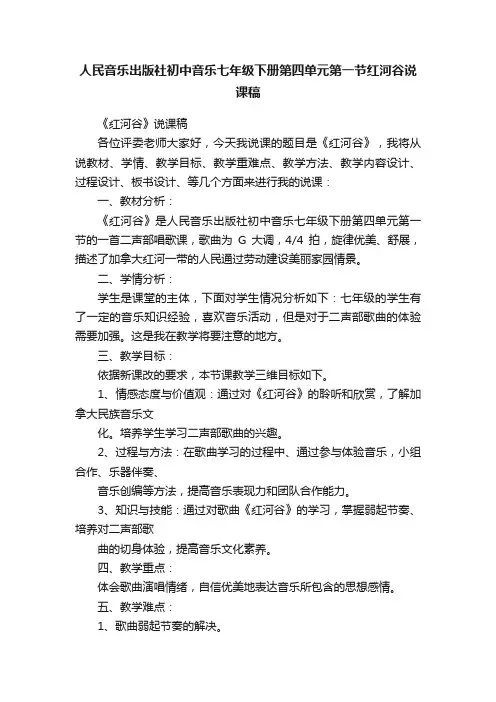 人民音乐出版社初中音乐七年级下册第四单元第一节红河谷说课稿

《红河谷》说课稿

各位评委老师大家好，今天我说课的题目是《红河谷》，我将从说教材、学情、教学目标、教学重难点、教学方法、教学内容设计、过程设计、板书设计、等几个方面来进行我的说课：

一、教材分析：

《红河谷》是人民音乐出版社初中音乐七年级下册第四单元第一节的一首二声部唱歌课，歌曲为 G 大调，4/4 拍，旋律优美、舒展，描述了加拿大红河一带的人民通过劳动建设美丽家园情景。

二、学情分析：

学生是课堂的主体，下面对学生情况分析如下：七年级的学生有了一定的音乐知识经验，喜欢音乐活动，但是对于二声部歌曲的体验需要加强。这是我在教学将要注意的地方。

三、教学目标：

依据新课改的要求，本节课教学三维目标如下。

1、情感态度与价值观：通过对《红河谷》的聆听和欣赏，了解加拿大民族音乐文

化。培养学生学习二声部歌曲的兴趣。

2、过程与方法：在歌曲学习的过程中、通过参与体验音乐，小组合作、乐器伴奏、

音乐创编等方法，提高音乐表现力和团队合作能力。

3、知识与技能：通过对歌曲《红河谷》的学习，掌握弱起节奏、培养对二声部歌

曲的切身体验，提高音乐文化素养。

四、教学重点：

体会歌曲演唱情绪，自信优美地表达音乐所包含的思想感情。

五、教学难点：

1、歌曲弱起节奏的解决。